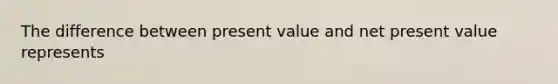 The difference between present value and net present value represents